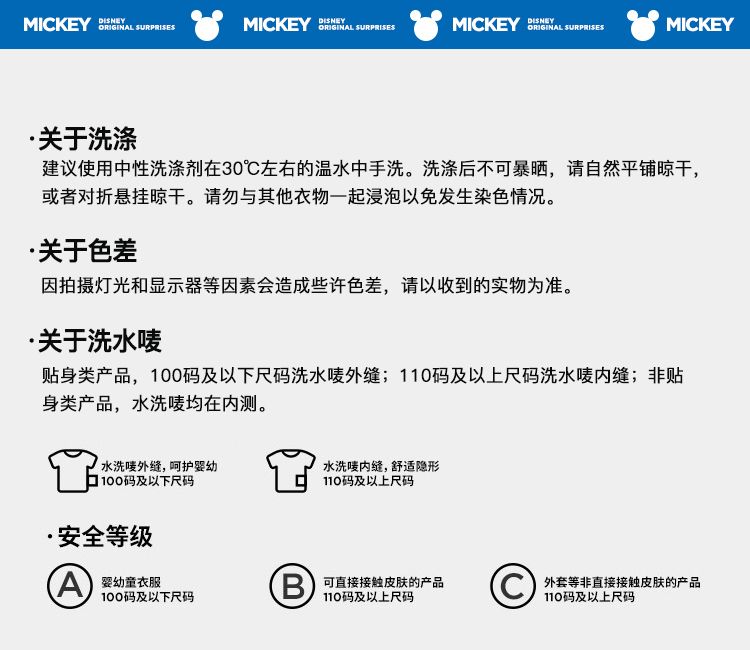 MICKEY DISNEY ORIGINAL SURPRISES MICKEY DISNEY ORIGINAL SURPRISES MICKEY DISNEY ORIGINAL SURPRISES MICKEY

·关于洗涤
建议使用中性洗涤剂在30℃左右的温水中手洗。洗涤后不可暴晒，请自然平铺晾干，或者对折悬挂晾干。请勿与其他衣物一起浸泡以免发生染色情况。

·关于色差
因拍摄灯光和显示器等因素会造成些许色差，请以收到的实物为准。

·关于洗水唛
贴身类产品，100码及以下尺码洗水唛外缝；110码及以上尺码洗水唛内缝；非贴身类产品，水洗唛均在内测。

水洗唛外缝，呵护婴幼
100码及以下尺码

水洗唛内缝，舒适隐形
110码及以上尺码

·安全等级

A 婴幼童衣服
100码及以下尺码

B 可直接接触皮肤的产品
110码及以上尺码

C 外套等非直接接触皮肤的产品
110码及以上尺码